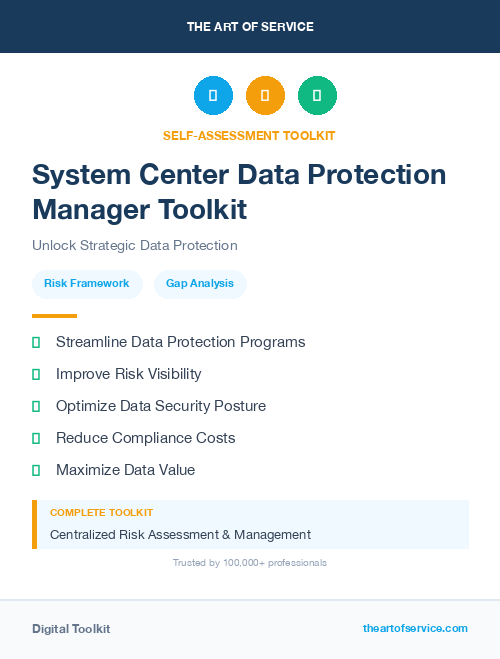 THE ART OF SERVICE

SELF-ASSESSMENT TOOLKIT

System Center Data Protection Manager Toolkit

Unlock Strategic Data Protection

Risk Framework

Gap Analysis

Streamline Data Protection Programs

Improve Risk Visibility

Optimize Data Security Posture

Reduce Compliance Costs

Maximize Data Value

COMPLETE TOOLKIT

Centralized Risk Assessment & Management

Trusted by 100,000+ professionals

Digital Toolkit

theartofservice.com